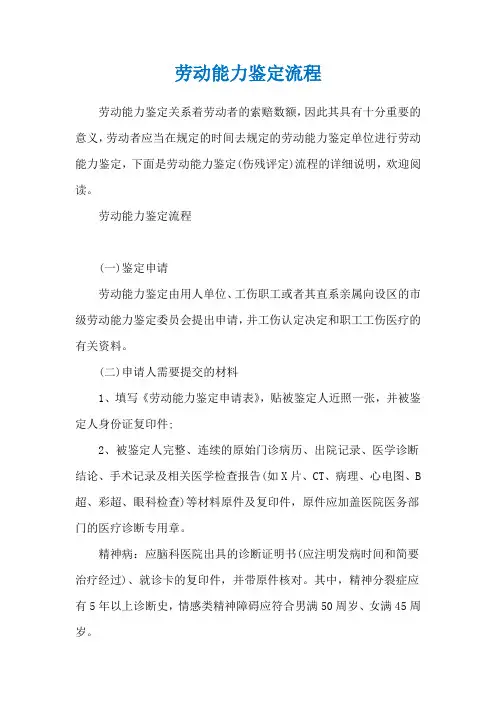 劳动能力鉴定流程

劳动能力鉴定关系着劳动者的索赔数额，因此其具有十分重要的意义，劳动者应当在规定的时间去规定的劳动能力鉴定单位进行劳动能力鉴定，下面是劳动能力鉴定(伤残评定)流程的详细说明，欢迎阅读。

劳动能力鉴定流程

(一)鉴定申请

劳动能力鉴定由用人单位、工伤职工或者其直系亲属向设区的市级劳动能力鉴定委员会提出申请，并工伤认定决定和职工工伤医疗的有关资料。

(二)申请人需要提交的材料

1、填写《劳动能力鉴定申请表》，贴被鉴定人近照一张，并被鉴定人身份证复印件；

2、被鉴定人完整、连续的原始门诊病历、出院记录、医学诊断结论、手术记录及相关医学检查报告(如X片、CT、病理、心电图、B超、彩超、眼科检查)等材料原件及复印件，原件应加盖医院医务部门的医疗诊断专用章。

精神病：应脑科医院出具的诊断证明书(应注明发病时间和简要治疗经过)、就诊卡的复印件，并带原件核对。其中，精神分裂症应有5年以上诊断史，情感类精神障碍应符合男满50周岁、女满45周岁。